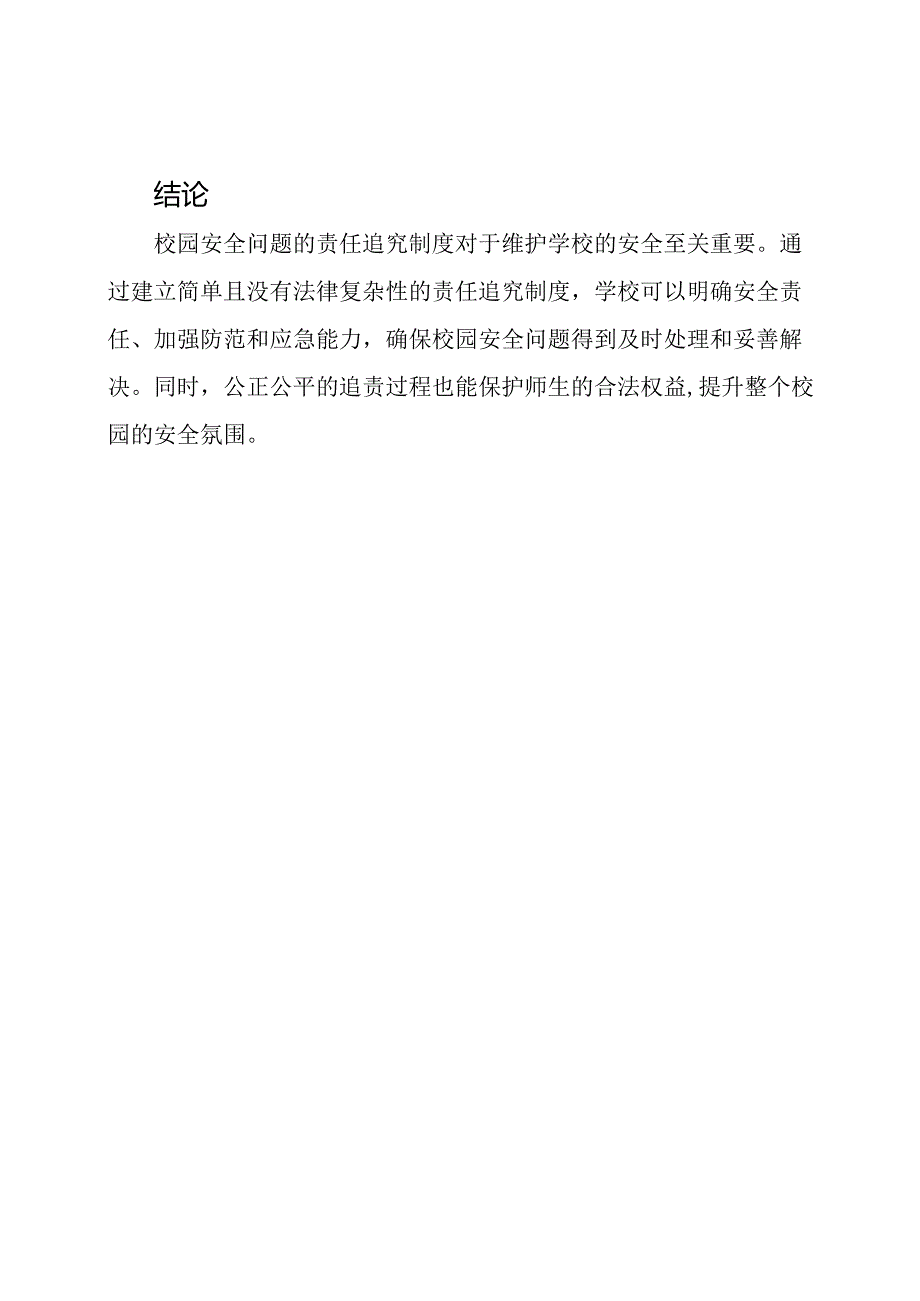 结论

校园安全问题的责任追究制度对于维护学校的安全至关重要。通过建立简单且没有法律复杂性的责任追究制度，学校可以明确安全责任、加强防范和应急能力，确保校园安全问题得到及时处理和妥善解决。同时，公正公平的追责过程也能保护师生的合法权益,提升整个校园的安全氛围。